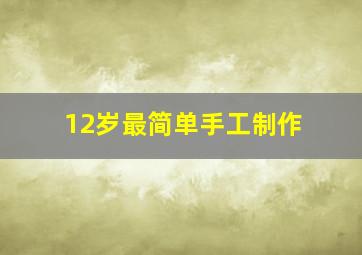 12岁最简单手工制作